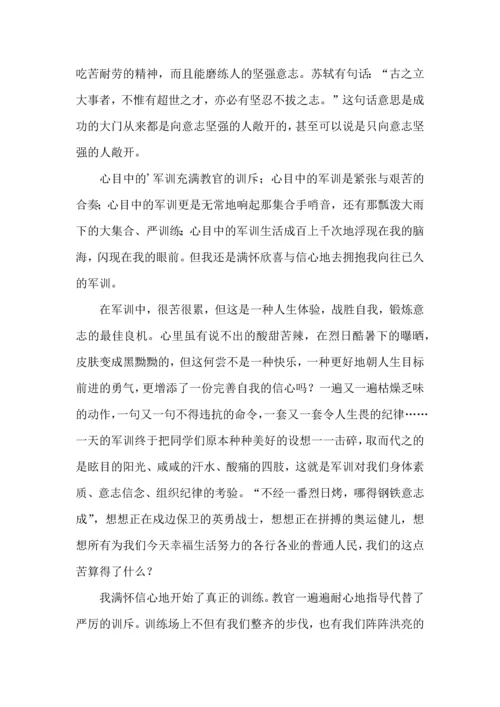 吃苦耐劳的精神，而且能磨练人的坚强意志。苏轼有句话：“古之立大事者，不惟有超世之才，亦必有坚忍不拔之志。”这句话意思是成功的大门从来都是向意志坚强的人敞开的，甚至可以说是只向意志坚强的人敞开。

心目中的’军训充满教官的训斥；心目中的军训是紧张与艰苦的合奏；心目中的军训更是无常地响起那集合手哨音，还有那瓢泼大雨下的大集合、严训练；心目中的军训生活成百上千次地浮现在我的脑海，闪现在我的眼前。但我还是满怀欣喜与信心地去拥抱我向往已久的军训。

在军训中，很苦很累，但这是一种人生体验，战胜自我，锻炼意志的最佳良机。心里虽有说不出的酸甜苦辣，在烈日酷暑下的曝晒，皮肤变成黑黝黝的，但这何尝不是一种快乐，一种更好地朝人生目标前进的勇气，更增添了一份完善自我的信心吗？一遍又一遍枯燥乏味的动作，一句又一句不得违抗的命令，一套又一套令人生畏的纪律……一天的军训终于把同学们原本种种美好的设想一一击碎，取而代之的是眩目的阳光、咸咸的汗水、酸痛的四肢，这就是军训对我们身体素质、意志信念、组织纪律的考验。“不经一番烈日烤，哪得钢铁意志成”，想想正在戍边保卫的英勇战士，想想正在拼搏的奥运健儿，想想所有为我们今天幸福生活努力的各行各业的普通人民，我们的这点苦算得了什么？

我满怀信心地开始了真正的训练。教官一遍遍耐心地指导代替了严厉的训斥。训练场上不但有我们整齐的步伐，也有我们阵阵洪亮的